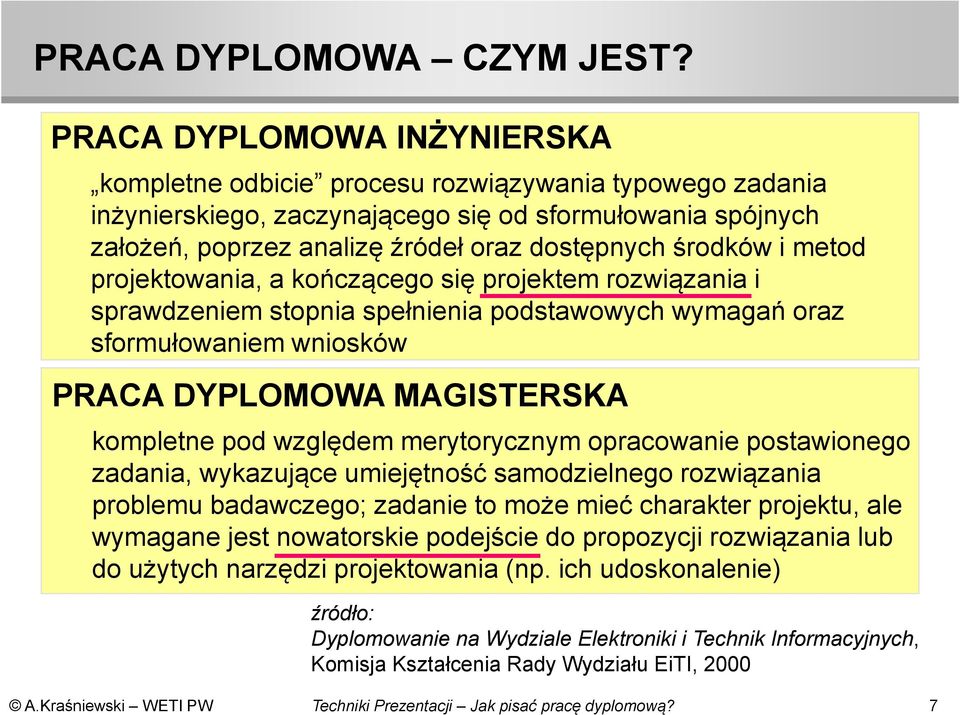 PRACA DYPLOMOWA – CZYM JEST?

PRACA DYPLOMOWA INŻYNIERSKA

„kompletne odbicie” procesu rozwiązywania typowego zadania inżynierskiego, zaczynającego się od sformułowania spójnych założeń, poprzez analizę źródeł oraz dostępnych środków i metod projektowania, a kończącego się projektem rozwiązania i sprawdzeniem stopnia spełnienia podstawowych wymagań oraz sformułowaniem wniosków

PRACA DYPLOMOWA MAGISTERSKA

kompletne pod względem merytorycznym opracowanie postawionego zadania, wykazujące umiejętność samodzielnego rozwiązania problemu badawczego; zadanie to może mieć charakter projektu, ale wymagane jest nowatorskie podejście do propozycji rozwiązania lub do użytych narzędzi projektowania (np. ich udoskonalenie)

źródło:
Dyplomowanie na Wydziale Elektroniki i Technik Informacyjnych, Komisja Kształcenia Rady Wydziału EiTI, 2000

© A.Kraśniewski – WETI PW

Techniki Prezentacji – Jak pisać pracę dyplomową?

7